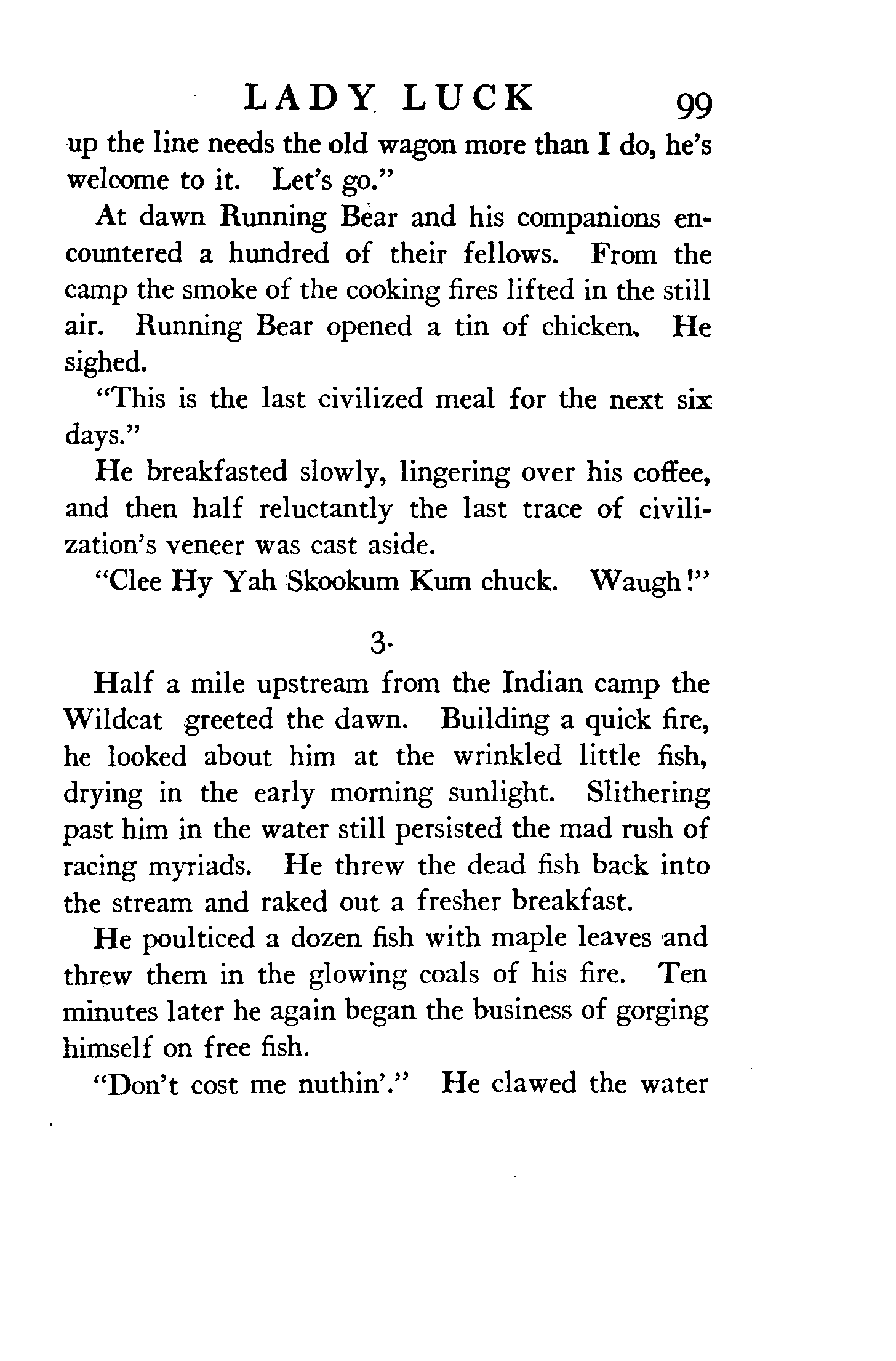 LADY LUCK 99

up the line needs the old wagon more than I do, he's welcome to it. Let's go."

At dawn Running Bear and his companions encountered a hundred of their fellows. From the camp the smoke of the cooking fires lifted in the still air. Running Bear opened a tin of chicken. He sighed.

"This is the last civilized meal for the next six days."

He breakfasted slowly, lingering over his coffee, and then half reluctantly the last trace of civilization's veneer was cast aside.

"Clee Hy Yah Skookum Kum chuck. Waugh!"

3.

Half a mile upstream from the Indian camp the Wildcat greeted the dawn. Building a quick fire, he looked about him at the wrinkled little fish, drying in the early morning sunlight. Slithering past him in the water still persisted the mad rush of racing myriads. He threw the dead fish back into the stream and raked out a fresher breakfast.

He poulticed a dozen fish with maple leaves and threw them in the glowing coals of his fire. Ten minutes later he again began the business of gorging himself on free fish.

"Don't cost me nuthin'." He clawed the water